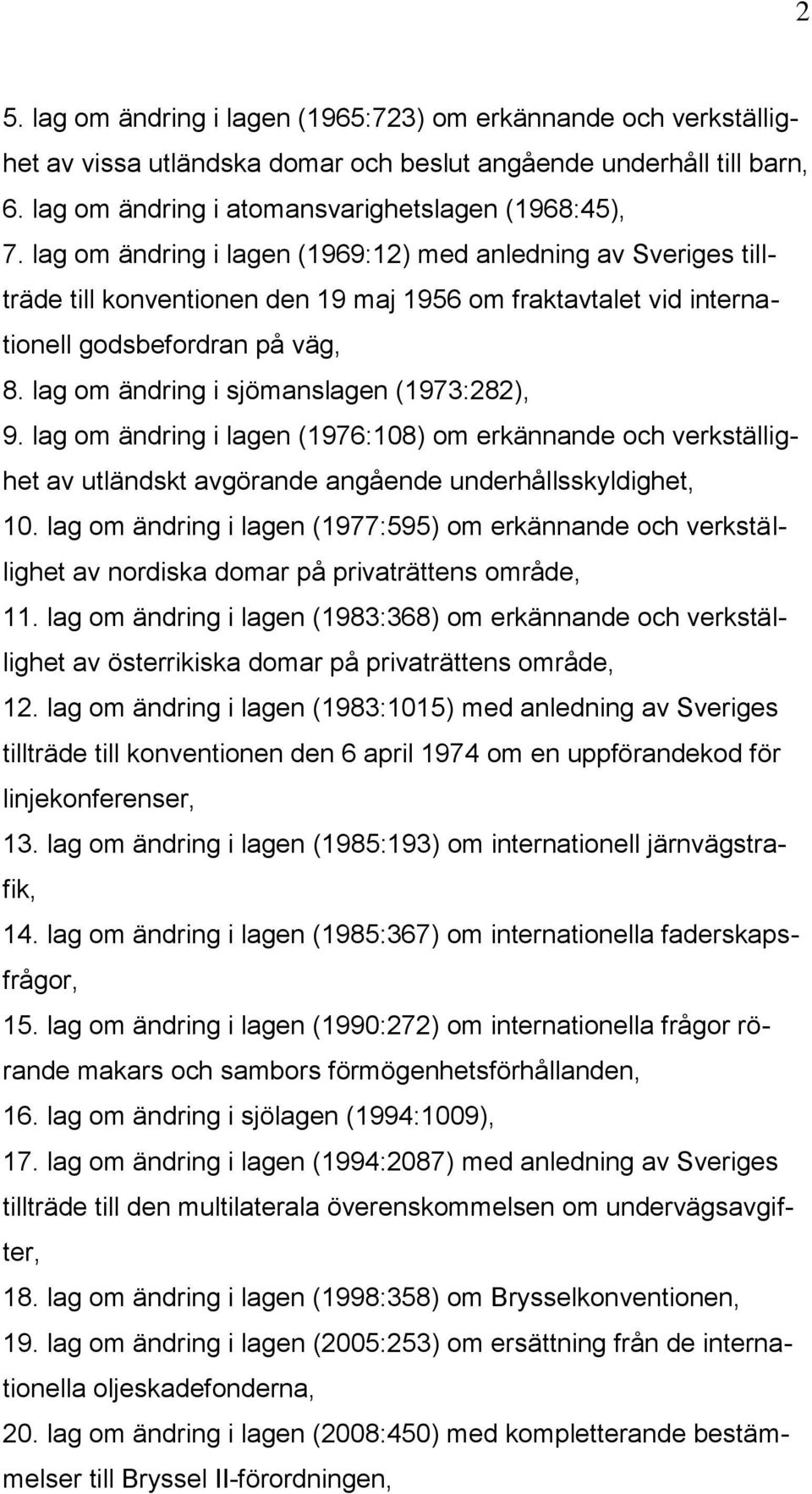 2

5. lag om ändring i lagen (1965:723) om erkännande och verkställighet av vissa utländska domar och beslut angående underhåll till barn,
6. lag om ändring i atomansvarighetslagen (1968:45),
7. lag om ändring i lagen (1969:12) med anledning av Sveriges tillträde till konventionen den 19 maj 1956 om fraktavtalet vid internationell godsbefordran på väg,
8. lag om ändring i sjömanslagen (1973:282),
9. lag om ändring i lagen (1976:108) om erkännande och verkställighet av utländskt avgörande angående underhållsskyldighet,
10. lag om ändring i lagen (1977:595) om erkännande och verkställighet av nordiska domar på privaträttens område,
11. lag om ändring i lagen (1983:368) om erkännande och verkställighet av österrikiska domar på privaträttens område,
12. lag om ändring i lagen (1983:1015) med anledning av Sveriges tillträde till konventionen den 6 april 1974 om en uppförandekod för linjekonferenser,
13. lag om ändring i lagen (1985:193) om internationell järnvägstrafik,
14. lag om ändring i lagen (1985:367) om internationella faderskapsfrågor,
15. lag om ändring i lagen (1990:272) om internationella frågor rörande makars och sambors förmögenhetsförhållanden,
16. lag om ändring i sjölagen (1994:1009),
17. lag om ändring i lagen (1994:2087) med anledning av Sveriges tillträde till den multilaterala överenskommelsen om undervägsavgifter,
18. lag om ändring i lagen (1998:358) om Brysselkonventionen,
19. lag om ändring i lagen (2005:253) om ersättning från de internationella oljeskadefonderna,
20. lag om ändring i lagen (2008:450) med kompletterande bestämmelser till Bryssel II-förordningen,